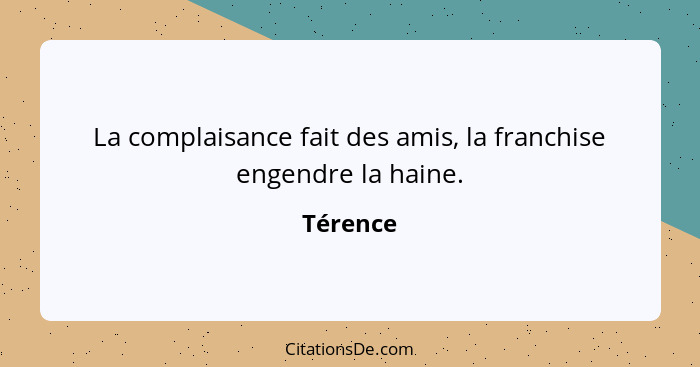 La complaisance fait des amis, la franchise engendre la haine.

Térence

CitationsDe.com